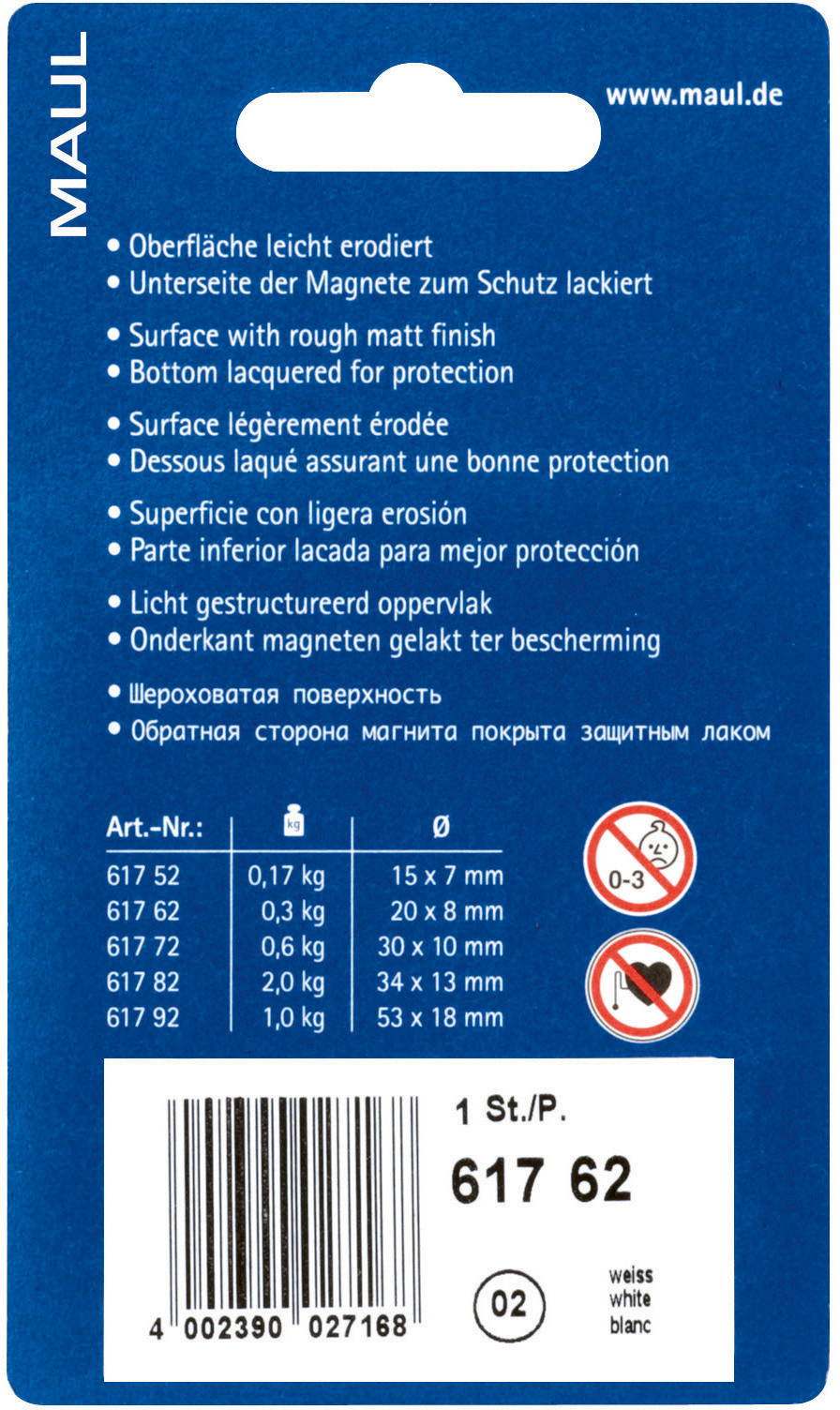 MAUL

www.maul.de

• Oberfläche leicht erodiert
• Unterseite der Magnete zum Schutz lackiert

• Surface with rough matt finish
• Bottom lacquered for protection

• Surface légèrement érodée
• Dessous laqué assurant une bonne protection

• Superficie con ligera erosión
• Parte inferior lacada para mejor protección

• Licht gestructureerd oppervlak
• Onderkant magneten gelakt ter bescherming

• Шероховатая поверхность
• Обратная сторона магнита покрыта защитным лаком

| Art.-Nr.: | kg | Ø |
|---|---|---|
| 617 52 | 0,17 kg | 15 x 7 mm |
| 617 62 | 0,3 kg | 20 x 8 mm |
| 617 72 | 0,6 kg | 30 x 10 mm |
| 617 82 | 2,0 kg | 34 x 13 mm |
| 617 92 | 1,0 kg | 53 x 18 mm |

0-3

4 002390 027168

1 St./P.

617 62

02

weiss
white
blanc